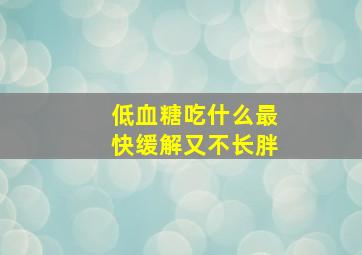 低血糖吃什么最快缓解又不长胖